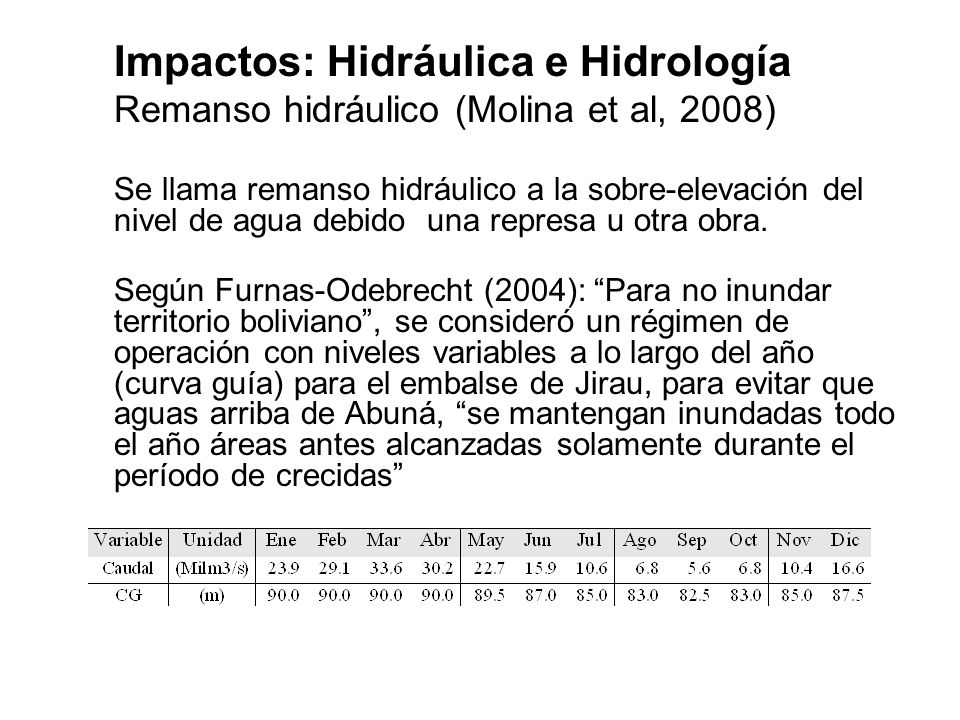 Impactos: Hidráulica e Hidrología
Remanso hidráulico (Molina et al, 2008)

Se llama remanso hidráulico a la sobre-elevación del nivel de agua debido una represa u otra obra.

Según Furnas-Odebrecht (2004): “Para no inundar territorio boliviano”, se consideró un régimen de operación con niveles variables a lo largo del año (curva guía) para el embalse de Jirau, para evitar que aguas arriba de Abuná, “se mantengan inundadas todo el año áreas antes alcanzadas solamente durante el período de crecidas”

| Variable | Unidad | Ene | Feb | Mar | Abr | May | Jun | Jul | Ago | Sep | Oct | Nov | Dic |
|---|---|---|---|---|---|---|---|---|---|---|---|---|---|
| Caudal | (Milm3/s) | 23.9 | 29.1 | 33.6 | 30.2 | 22.7 | 15.9 | 10.6 | 6.8 | 5.6 | 6.8 | 10.4 | 16.6 |
| CG | (m) | 90.0 | 90.0 | 90.0 | 90.0 | 89.5 | 87.0 | 85.0 | 83.0 | 82.5 | 83.0 | 85.0 | 87.5 |